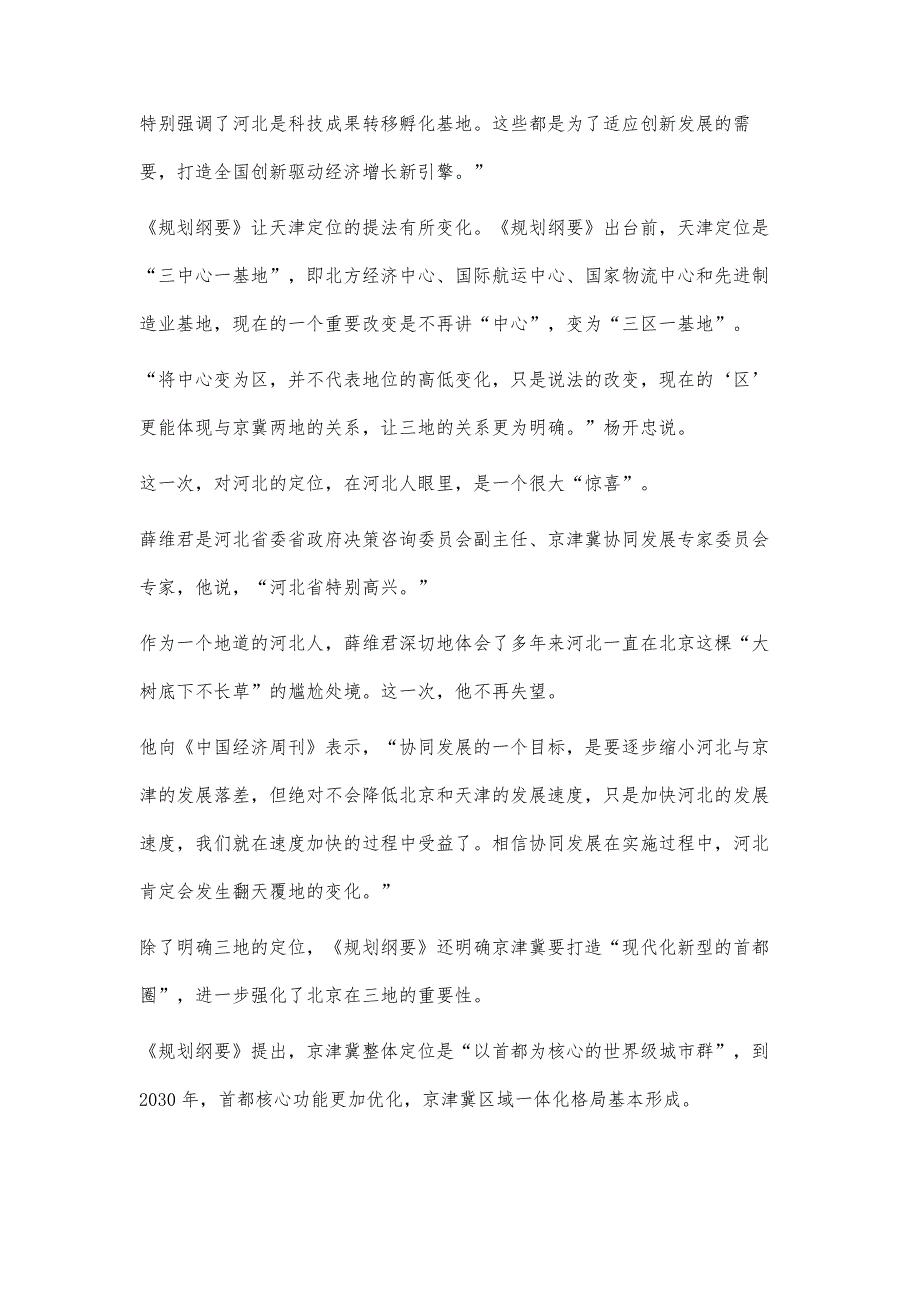 特别强调了河北是科技成果转移孵化基地。这些都是为了适应创新发展的需要，打造全国创新驱动经济增长新引擎。”

《规划纲要》让天津定位的提法有所变化。《规划纲要》出台前，天津定位是“三中心一基地”，即北方经济中心、国际航运中心、国家物流中心和先进制造业基地，现在的一个重要改变是不再讲“中心”，变为“三区一基地”。

“将中心变为区，并不代表地位的高低变化，只是说法的改变，现在的‘区’更能体现与京冀两地的关系，让三地的关系更为明确。”杨开忠说。

这一次，对河北的定位，在河北人眼里，是一个很大“惊喜”。

薛维君是河北省委省政府决策咨询委员会副主任、京津冀协同发展专家委员会专家，他说，“河北省特别高兴。”

作为一个地道的河北人，薛维君深切地体会了多年来河北一直在北京这棵“大树底下不长草”的尴尬处境。这一次，他不再失望。

他向《中国经济周刊》表示，“协同发展的一个目标，是要逐步缩小河北与京津的发展落差，但绝对不会降低北京和天津的发展速度，只是加快河北的发展速度，我们就在速度加快的过程中受益了。相信协同发展在实施过程中，河北肯定会发生翻天覆地的变化。”

除了明确三地的定位，《规划纲要》还明确京津冀要打造“现代化新型的首都圈”，进一步强化了北京在三地的重要性。

《规划纲要》提出，京津冀整体定位是“以首都为核心的世界级城市群”，到2030年，首都核心功能更加优化，京津冀区域一体化格局基本形成。